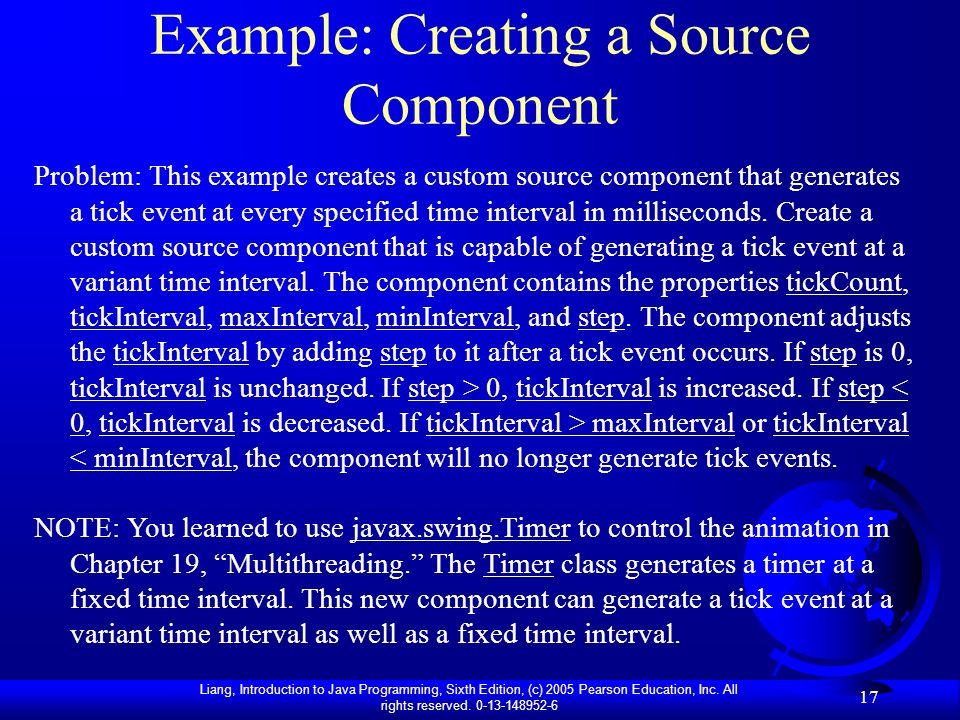 Example: Creating a Source Component

Problem: This example creates a custom source component that generates a tick event at every specified time interval in milliseconds. Create a custom source component that is capable of generating a tick event at a variant time interval. The component contains the properties tickCount, tickInterval, maxInterval, minInterval, and step. The component adjusts the tickInterval by adding step to it after a tick event occurs. If step is 0, tickInterval is unchanged. If step > 0, tickInterval is increased. If step < 0, tickInterval is decreased. If tickInterval > maxInterval or tickInterval < minInterval, the component will no longer generate tick events.

NOTE: You learned to use javax.swing.Timer to control the animation in Chapter 19, “Multithreading.” The Timer class generates a timer at a fixed time interval. This new component can generate a tick event at a variant time interval as well as a fixed time interval.

Liang, Introduction to Java Programming, Sixth Edition, (c) 2005 Pearson Education, Inc. All rights reserved. 0-13-148952-6

17